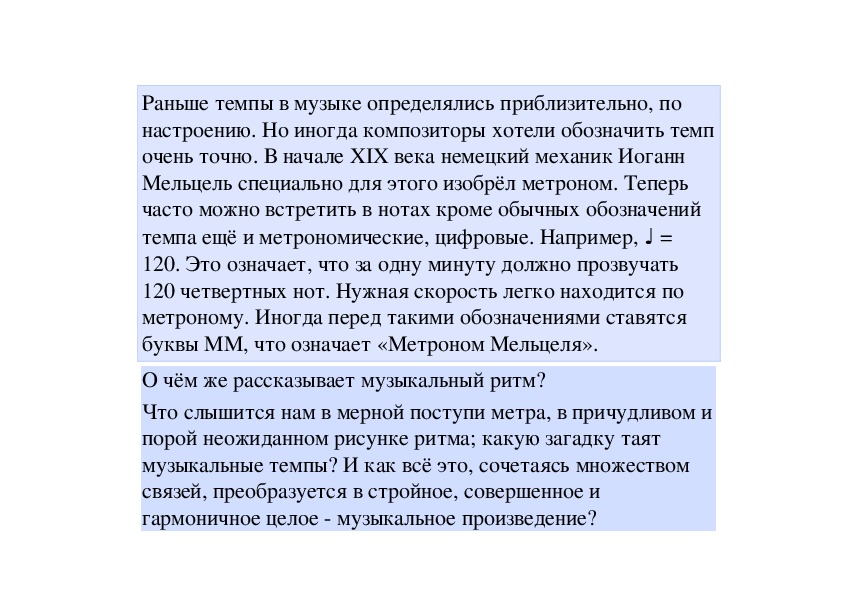 Раньше темпы в музыке определялись приблизительно, по настроению. Но иногда композиторы хотели обозначить темп очень точно. В начале XIX века немецкий механик Иоганн Мельцель специально для этого изобрёл метроном. Теперь часто можно встретить в нотах кроме обычных обозначений темпа ещё и метрономические, цифровые. Например, ♩ = 120. Это означает, что за одну минуту должно прозвучать 120 четвертных нот. Нужная скорость легко находится по метроному. Иногда перед такими обозначениями ставятся буквы ММ, что означает «Метроном Мельцеля».

О чём же рассказывает музыкальный ритм?

Что слышится нам в мерной поступи метра, в причудливом и порой неожиданном рисунке ритма; какую загадку таят музыкальные темпы? И как всё это, сочетаясь множеством связей, преобразуется в стройное, совершенное и гармоничное целое - музыкальное произведение?